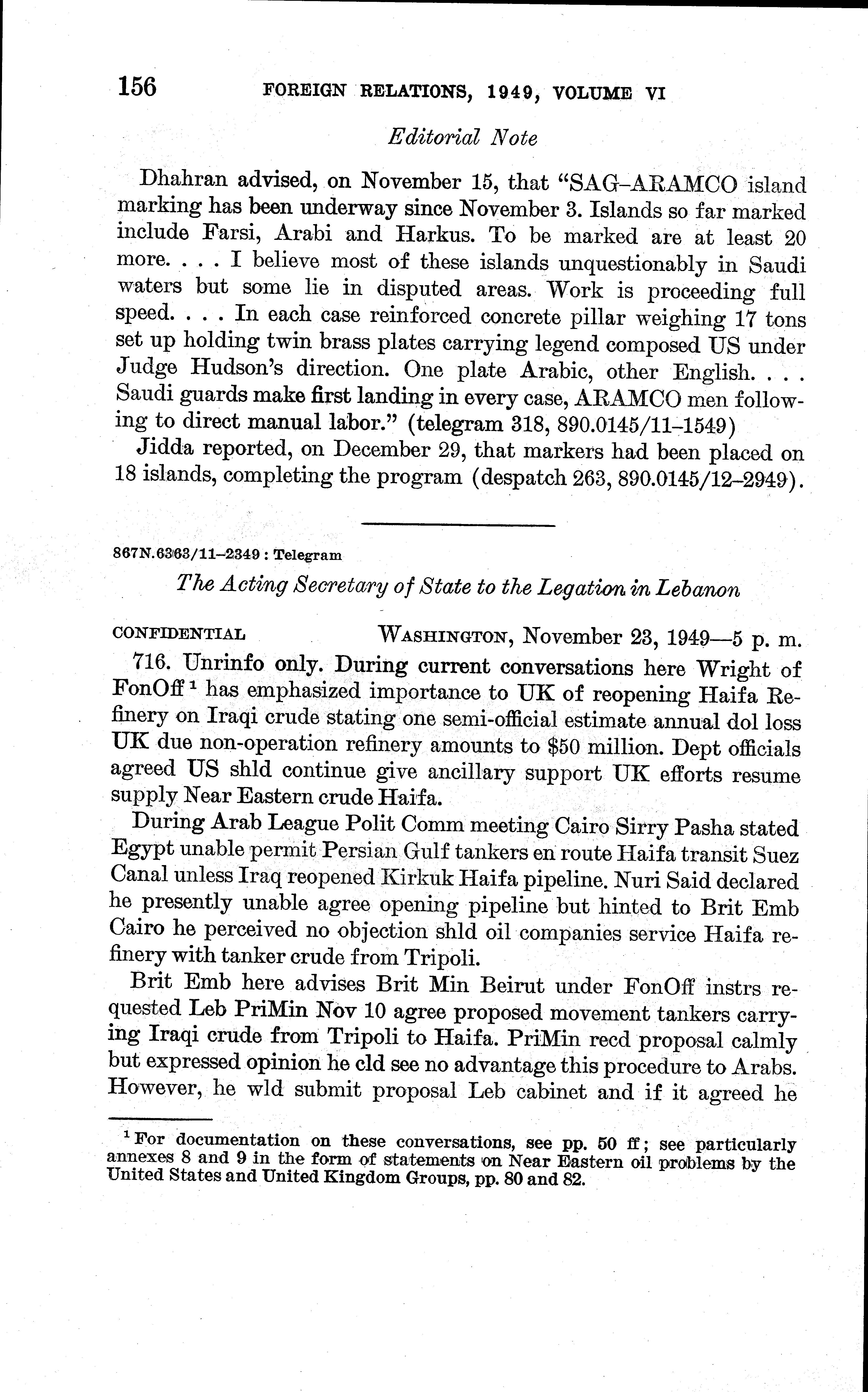 156 FOREIGN RELATIONS, 1949, VOLUME VI

Editorial Note

Dhahran advised, on November 15, that "SAG–ARAMCO island marking has been underway since November 3. Islands so far marked include Farsi, Arabi and Harkus. To be marked are at least 20 more. . . . I believe most of these islands unquestionably in Saudi waters but some lie in disputed areas. Work is proceeding full speed. . . . In each case reinforced concrete pillar weighing 17 tons set up holding twin brass plates carrying legend composed US under Judge Hudson's direction. One plate Arabic, other English. . . . Saudi guards make first landing in every case, ARAMCO men following to direct manual labor." (telegram 318, 890.0145/11–1549)

Jidda reported, on December 29, that markers had been placed on 18 islands, completing the program (despatch 263, 890.0145/12–2949).

867N.6363/11–2349 : Telegram

The Acting Secretary of State to the Legation in Lebanon

CONFIDENTIAL WASHINGTON, November 23, 1949—5 p. m.

716. Unrinfo only. During current conversations here Wright of FonOff $^1$ has emphasized importance to UK of reopening Haifa Refinery on Iraqi crude stating one semi-official estimate annual dol loss UK due non-operation refinery amounts to \$50 million. Dept officials agreed US shld continue give ancillary support UK efforts resume supply Near Eastern crude Haifa.

During Arab League Polit Comm meeting Cairo Sirry Pasha stated Egypt unable permit Persian Gulf tankers en route Haifa transit Suez Canal unless Iraq reopened Kirkuk Haifa pipeline. Nuri Said declared he presently unable agree opening pipeline but hinted to Brit Emb Cairo he perceived no objection shld oil companies service Haifa refinery with tanker crude from Tripoli.

Brit Emb here advises Brit Min Beirut under FonOff instrs requested Leb PriMin Nov 10 agree proposed movement tankers carrying Iraqi crude from Tripoli to Haifa. PriMin recd proposal calmly but expressed opinion he cld see no advantage this procedure to Arabs. However, he wld submit proposal Leb cabinet and if it agreed he

$^1$ For documentation on these conversations, see pp. 50 ff; see particularly annexes 8 and 9 in the form of statements on Near Eastern oil problems by the United States and United Kingdom Groups, pp. 80 and 82.